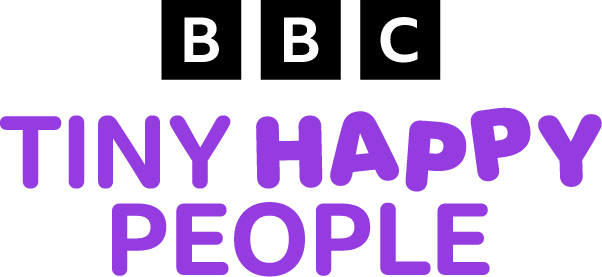 BBC
TINY HAPPY PEOPLE